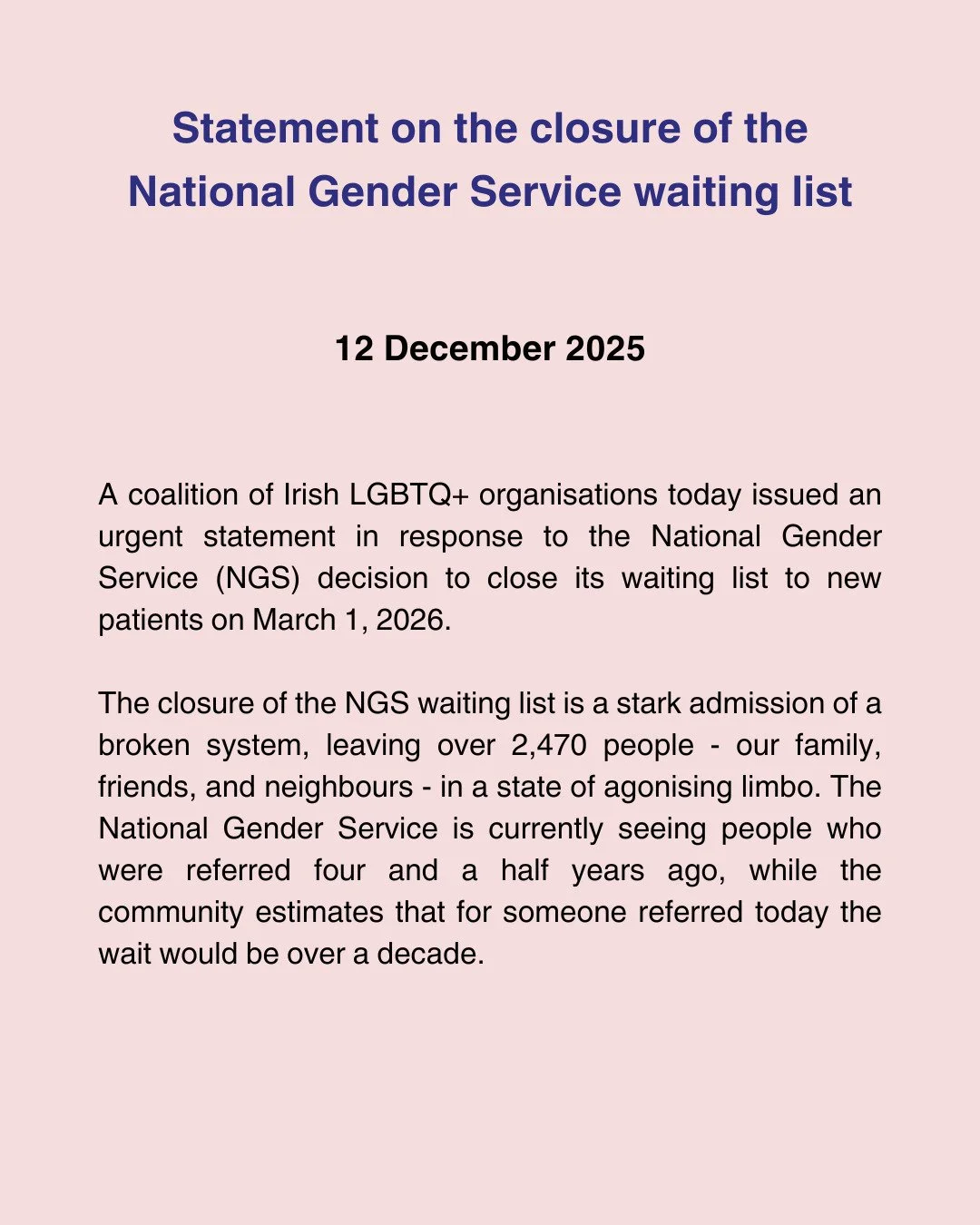 Statement on the closure of the National Gender Service waiting list

12 December 2025

A coalition of Irish LGBTQ+ organisations today issued an urgent statement in response to the National Gender Service (NGS) decision to close its waiting list to new patients on March 1, 2026.

The closure of the NGS waiting list is a stark admission of a broken system, leaving over 2,470 people - our family, friends, and neighbours - in a state of agonising limbo. The National Gender Service is currently seeing people who were referred four and a half years ago, while the community estimates that for someone referred today the wait would be over a decade.